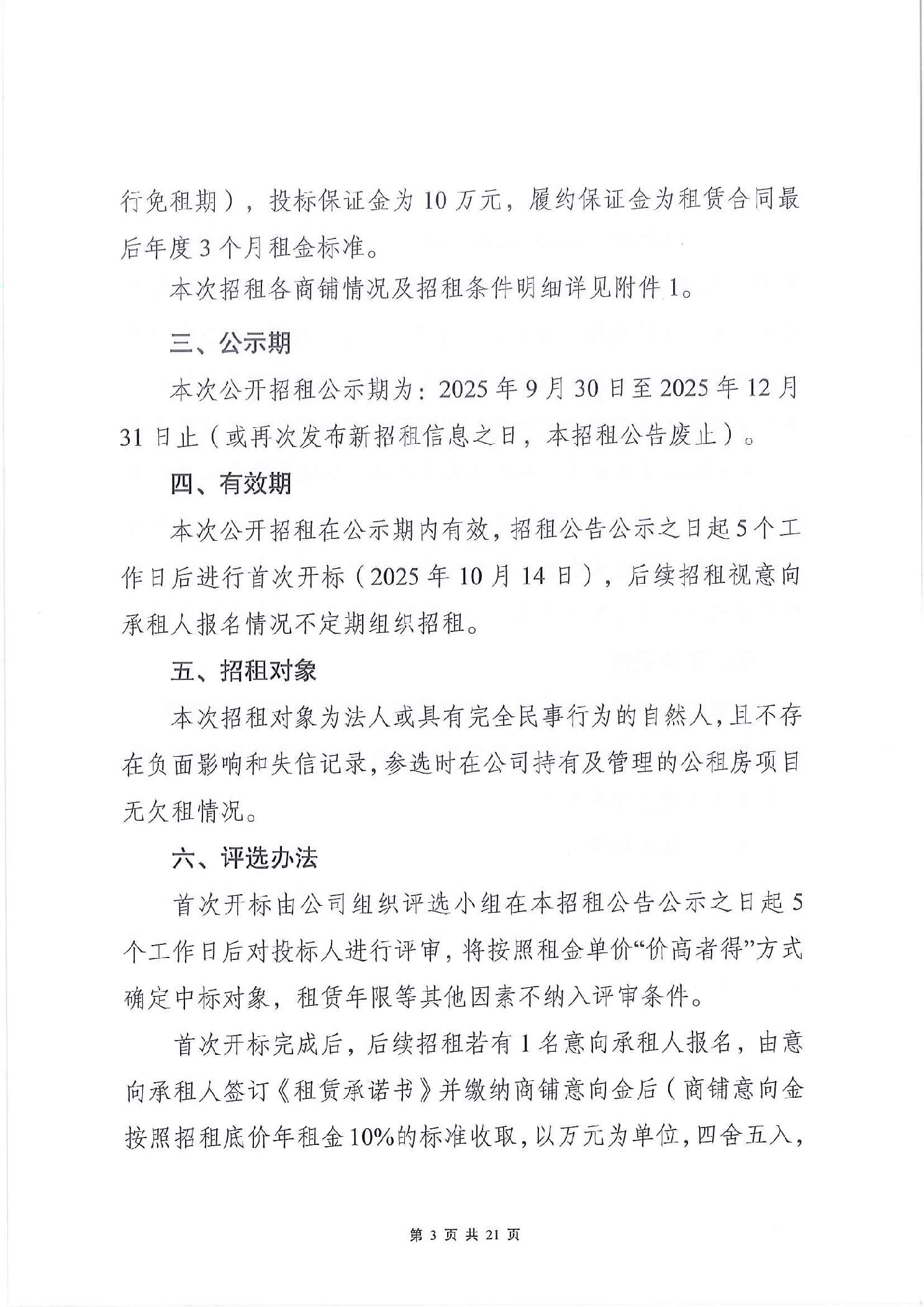 行免租期），投标保证金为 10 万元，履约保证金为租赁合同最后年度 3 个月租金标准。

本次招租各商铺情况及招租条件明细详见附件 1。

三、公示期

本次公开招租公示期为：2025 年 9 月 30 日至 2025 年 12 月 31 日止（或再次发布新招租信息之日，本招租公告废止）。

四、有效期

本次公开招租在公示期内有效，招租公告公示之日起 5 个工作日后进行首次开标（2025 年 10 月 14 日），后续招租视意向承租人报名情况不定期组织招租。

五、招租对象

本次招租对象为法人或具有完全民事行为的自然人，且不存在负面影响和失信记录，参选时在公司持有及管理的公租房项目无欠租情况。

六、评选办法

首次开标由公司组织评选小组在本招租公告公示之日起 5 个工作日后对投标人进行评审，将按照租金单价“价高者得”方式确定中标对象，租赁年限等其他因素不纳入评审条件。

首次开标完成后，后续招租若有 1 名意向承租人报名，由意向承租人签订《租赁承诺书》并缴纳商铺意向金后（商铺意向金按照招租底价年租金 10%的标准收取，以万元为单位，四舍五入，

第 3 页 共 21 页